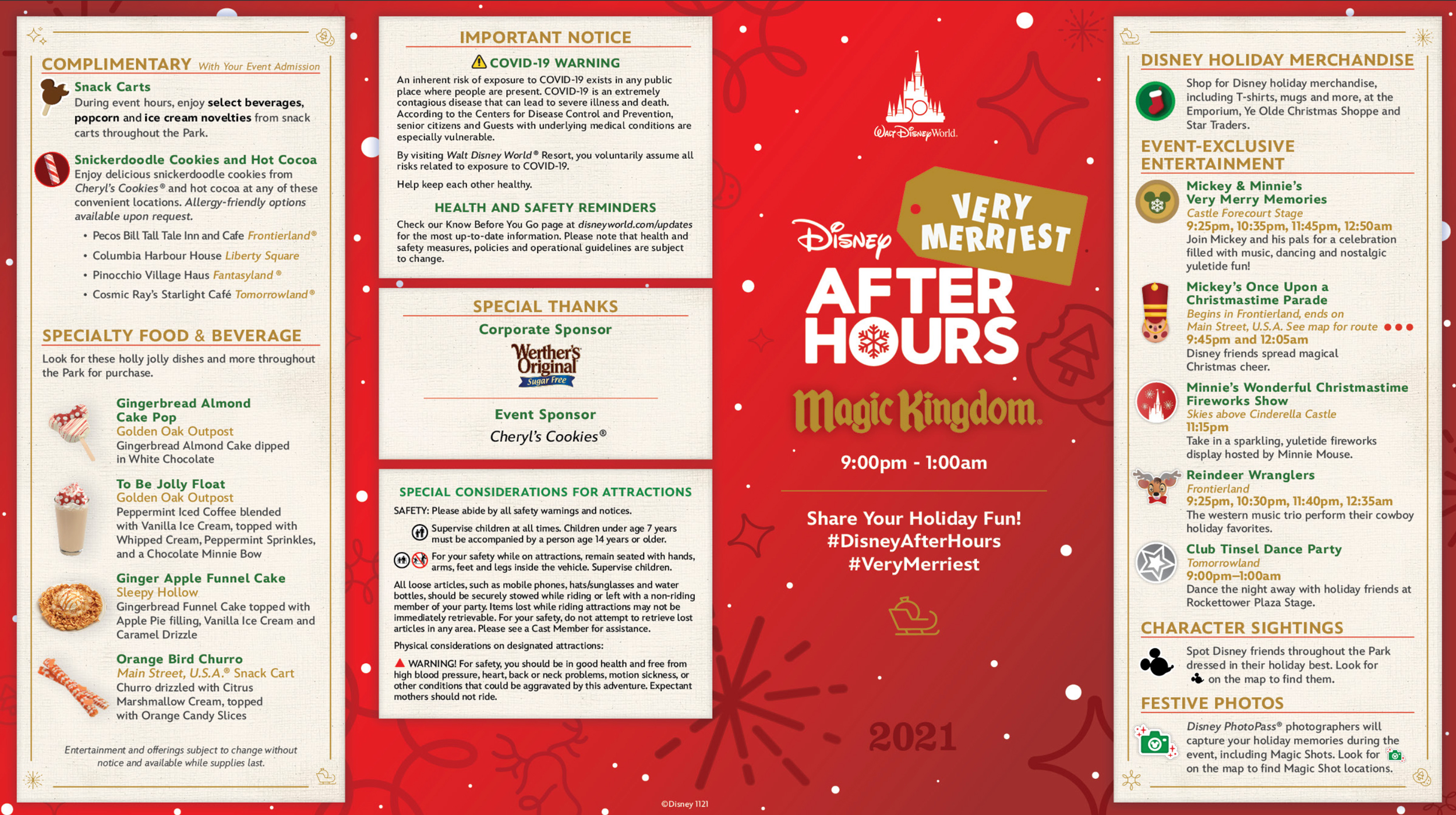 COMPLIMENTARY With Your Event Admission

Snack Carts
During event hours, enjoy select beverages, popcorn and ice cream novelties from snack carts throughout the Park.

Snickerdoodle Cookies and Hot Cocoa
Enjoy delicious snickerdoodle cookies from Cheryl's Cookies® and hot cocoa at any of these convenient locations. Allergy-friendly options available upon request.

• Pecos Bill Tall Tale Inn and Cafe Frontierland®
• Columbia Harbour House Liberty Square
• Pinocchio Village Haus Fantasyland®
• Cosmic Ray's Starlight Café Tomorrowland®

SPECIALTY FOOD & BEVERAGE
Look for these holly jolly dishes and more throughout the Park for purchase.

Gingerbread Almond Cake Pop
Golden Oak Outpost
Gingerbread Almond Cake dipped in White Chocolate

To Be Jolly Float
Golden Oak Outpost
Peppermint Iced Coffee blended with Vanilla Ice Cream, topped with Whipped Cream, Peppermint Sprinkles, and a Chocolate Minnie Bow

Ginger Apple Funnel Cake
Sleepy Hollow
Gingerbread Funnel Cake topped with Apple Pie filling, Vanilla Ice Cream and Caramel Drizzle

Orange Bird Churro
Main Street, U.S.A.® Snack Cart
Churro drizzled with Citrus Marshmallow Cream, topped with Orange Candy Slices

Entertainment and offerings subject to change without notice and available while supplies last.

IMPORTANT NOTICE
COVID-19 WARNING
An inherent risk of exposure to COVID-19 exists in any public place where people are present. COVID-19 is an extremely contagious disease that can lead to severe illness and death. According to the Centers for Disease Control and Prevention, senior citizens and Guests with underlying medical conditions are especially vulnerable.

By visiting Walt Disney World® Resort, you voluntarily assume all risks related to exposure to COVID-19.

Help keep each other healthy.

HEALTH AND SAFETY REMINDERS
Check our Know Before You Go page at disneyworld.com/updates for the most up-to-date information. Please note that health and safety measures, policies and operational guidelines are subject to change.

SPECIAL THANKS
Corporate Sponsor
Werther's Original Sugar Free
Event Sponsor
Cheryl's Cookies®

SPECIAL CONSIDERATIONS FOR ATTRACTIONS
SAFETY: Please abide by all safety warnings and notices.
Supervise children at all times. Children under age 7 years must be accompanied by a person age 14 years or older.
For your safety while on attractions, remain seated with hands, arms, feet and legs inside the vehicle. Supervise children.
All loose articles, such as mobile phones, hats/sunglasses and water bottles, should be securely stowed while riding or left with a non-riding member of your party. Items lost while riding attractions may not be immediately retrievable. For your safety, do not attempt to retrieve lost articles in any area. Please see a Cast Member for assistance.
Physical considerations on designated attractions:
WARNING! For safety, you should be in good health and free from high blood pressure, heart, back or neck problems, motion sickness, or other conditions that could be aggravated by this adventure. Expectant mothers should not ride.

50 Walt Disney World.
Disney VERY MERRIEST AFTER HOURS
Magic Kingdom.
9:00pm - 1:00am
Share Your Holiday Fun!
#DisneyAfterHours
#VeryMerriest
2021
©Disney 1121

DISNEY HOLIDAY MERCHANDISE
Shop for Disney holiday merchandise, including T-shirts, mugs and more, at the Emporium, Ye Olde Christmas Shoppe and Star Traders.

EVENT-EXCLUSIVE ENTERTAINMENT
Mickey & Minnie's Very Merry Memories
Castle Forecourt Stage
9:25pm, 10:35pm, 11:45pm, 12:50am
Join Mickey and his pals for a celebration filled with music, dancing and nostalgic yuletide fun!

Mickey's Once Upon a Christmastime Parade
Begins in Frontierland, ends on Main Street, U.S.A. See map for route
9:45pm and 12:05am
Disney friends spread magical Christmas cheer.

Minnie's Wonderful Christmastime Fireworks Show
Skies above Cinderella Castle
11:15pm
Take in a sparkling, yuletide fireworks display hosted by Minnie Mouse.

Reindeer Wranglers
Frontierland
9:25pm, 10:30pm, 11:40pm, 12:35am
The western music trio perform their cowboy holiday favorites.

Club Tinsel Dance Party
Tomorrowland
9:00pm–1:00am
Dance the night away with holiday friends at Rockettower Plaza Stage.

CHARACTER SIGHTINGS
Spot Disney friends throughout the Park dressed in their holiday best. Look for on the map to find them.

FESTIVE PHOTOS
Disney PhotoPass® photographers will capture your holiday memories during the event, including Magic Shots. Look for on the map to find Magic Shot locations.